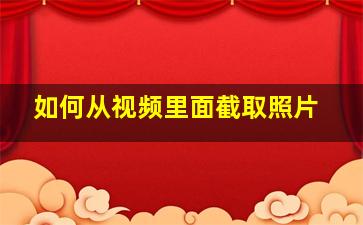 如何从视频里面截取照片